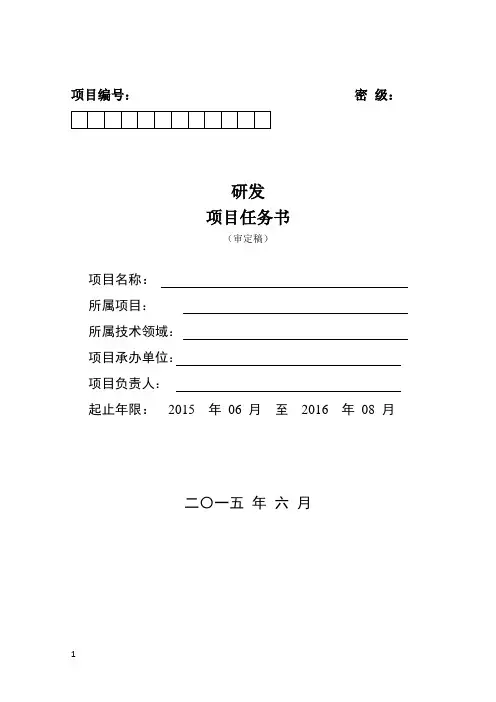 项目编号：　　　　　　　　　　　　　　　　　　密 级：

研发
项目任务书
（审定稿）

项目名称：

所属项目：

所属技术领域：

项目承办单位：

项目负责人：

起止年限： 2015 年 06 月 至 2016 年 08 月

二〇一五 年 六 月

1